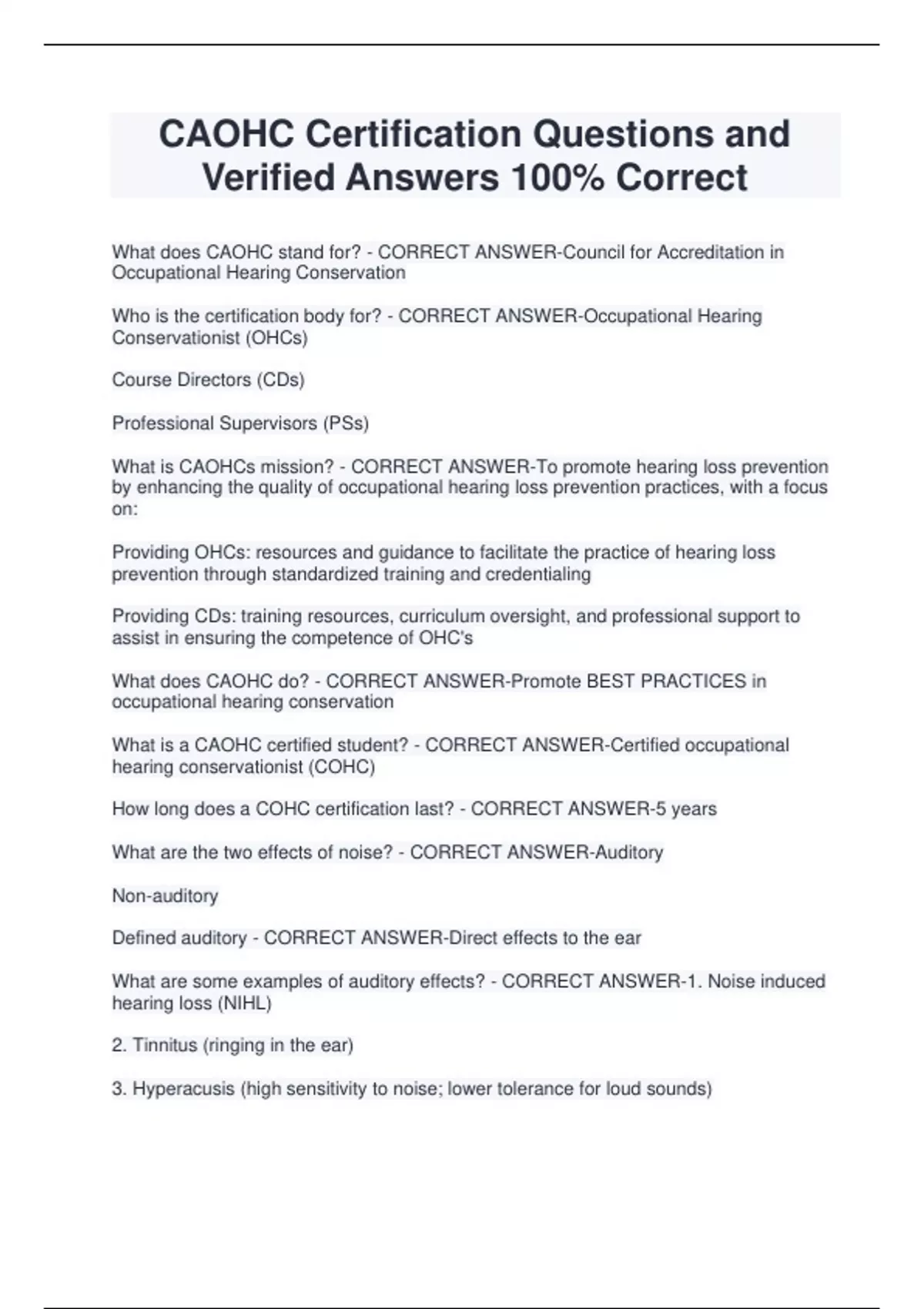 CAOHC Certification Questions and Verified Answers 100% Correct

What does CAOHC stand for? - CORRECT ANSWER-Council for Accreditation in Occupational Hearing Conservation

Who is the certification body for? - CORRECT ANSWER-Occupational Hearing Conservationist (OHCs)

Course Directors (CDs)

Professional Supervisors (PSs)

What is CAOHCs mission? - CORRECT ANSWER-To promote hearing loss prevention by enhancing the quality of occupational hearing loss prevention practices, with a focus on:

Providing OHCs: resources and guidance to facilitate the practice of hearing loss prevention through standardized training and credentialing

Providing CDs: training resources, curriculum oversight, and professional support to assist in ensuring the competence of OHC's

What does CAOHC do? - CORRECT ANSWER-Promote BEST PRACTICES in occupational hearing conservation

What is a CAOHC certified student? - CORRECT ANSWER-Certified occupational hearing conservationist (COHC)

How long does a COHC certification last? - CORRECT ANSWER-5 years

What are the two effects of noise? - CORRECT ANSWER-Auditory

Non-auditory

Defined auditory - CORRECT ANSWER-Direct effects to the ear

What are some examples of auditory effects? - CORRECT ANSWER-1. Noise induced hearing loss (NIHL)

2. Tinnitus (ringing in the ear)

3. Hyperacusis (high sensitivity to noise; lower tolerance for loud sounds)